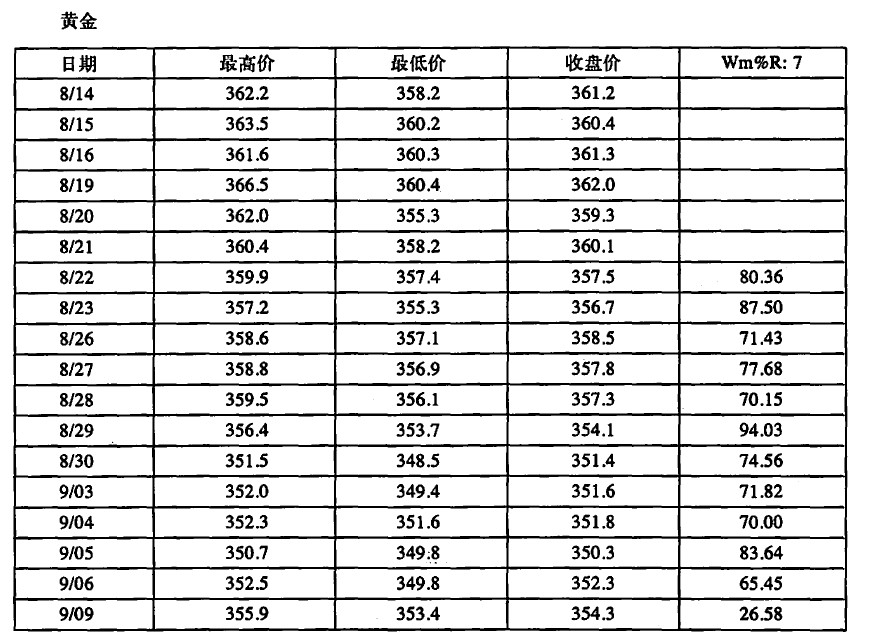 黄金

| 日期 | 最高价 | 最低价 | 收盘价 | Wm%R: 7 |
|---|---|---|---|---|
| 8/14 | 362.2 | 358.2 | 361.2 | |
| 8/15 | 363.5 | 360.2 | 360.4 | |
| 8/16 | 361.6 | 360.3 | 361.3 | |
| 8/19 | 366.5 | 360.4 | 362.0 | |
| 8/20 | 362.0 | 355.3 | 359.3 | |
| 8/21 | 360.4 | 358.2 | 360.1 | |
| 8/22 | 359.9 | 357.4 | 357.5 | 80.36 |
| 8/23 | 357.2 | 355.3 | 356.7 | 87.50 |
| 8/26 | 358.6 | 357.1 | 358.5 | 71.43 |
| 8/27 | 358.8 | 356.9 | 357.8 | 77.68 |
| 8/28 | 359.5 | 356.1 | 357.3 | 70.15 |
| 8/29 | 356.4 | 353.7 | 354.1 | 94.03 |
| 8/30 | 351.5 | 348.5 | 351.4 | 74.56 |
| 9/03 | 352.0 | 349.4 | 351.6 | 71.82 |
| 9/04 | 352.3 | 351.6 | 351.8 | 70.00 |
| 9/05 | 350.7 | 349.8 | 350.3 | 83.64 |
| 9/06 | 352.5 | 349.8 | 352.3 | 65.45 |
| 9/09 | 355.9 | 353.4 | 354.3 | 26.58 |